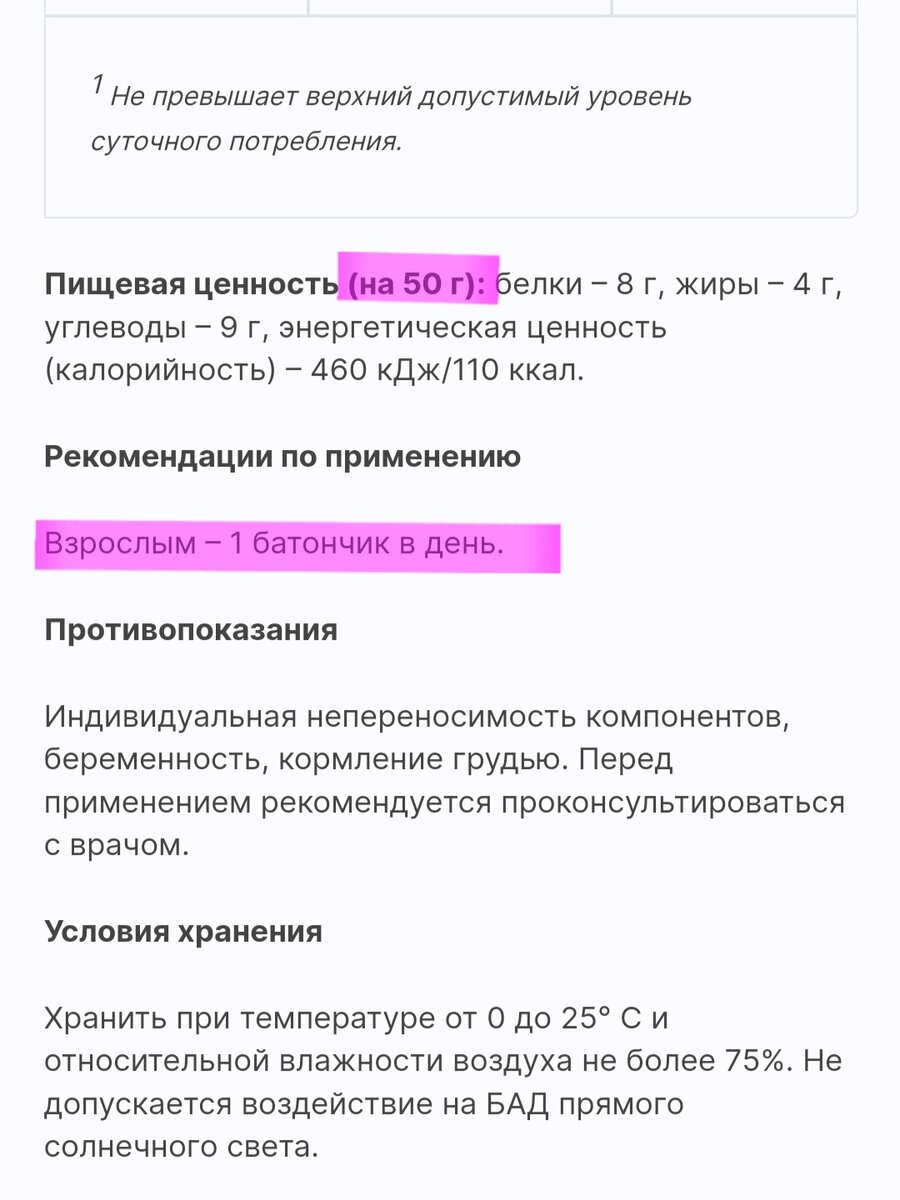 $^1$ Не превышает верхний допустимый уровень суточного потребления.

Пищевая ценность (на 50 г): белки – 8 г, жиры – 4 г, углеводы – 9 г, энергетическая ценность (калорийность) – 460 кДж/110 ккал.

Рекомендации по применению

Взрослым – 1 батончик в день.

Противопоказания

Индивидуальная непереносимость компонентов, беременность, кормление грудью. Перед применением рекомендуется проконсультироваться с врачом.

Условия хранения

Хранить при температуре от 0 до 25° С и относительной влажности воздуха не более 75%. Не допускается воздействие на БАД прямого солнечного света.